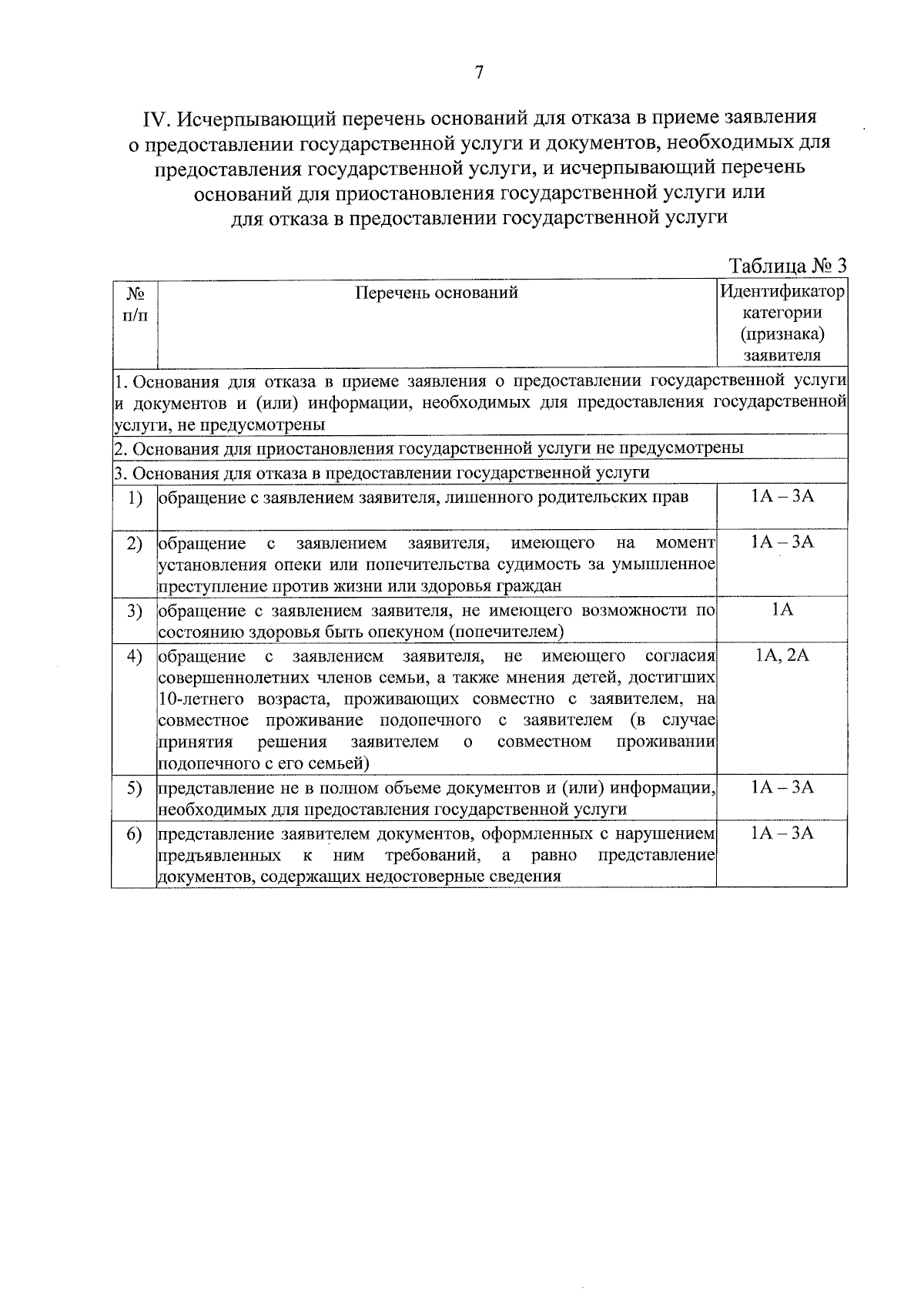 7

IV. Исчерпывающий перечень оснований для отказа в приеме заявления о предоставлении государственной услуги и документов, необходимых для предоставления государственной услуги, и исчерпывающий перечень оснований для приостановления государственной услуги или для отказа в предоставлении государственной услуги

Таблица № 3

| № п/п | Перечень оснований | Идентификатор категории (признака) заявителя |
|---|---|---|
| 1. Основания для отказа в приеме заявления о предоставлении государственной услуги и документов и (или) информации, необходимых для предоставления государственной услуги, не предусмотрены | | |
| 2. Основания для приостановления государственной услуги не предусмотрены | | |
| 3. Основания для отказа в предоставлении государственной услуги | | |
| 1) | обращение с заявлением заявителя, лишенного родительских прав | 1А – 3А |
| 2) | обращение с заявлением заявителя, имеющего на момент установления опеки или попечительства судимость за умышленное преступление против жизни или здоровья граждан | 1А – 3А |
| 3) | обращение с заявлением заявителя, не имеющего возможности по состоянию здоровья быть опекуном (попечителем) | 1А |
| 4) | обращение с заявлением заявителя, не имеющего согласия совершеннолетних членов семьи, а также мнения детей, достигших 10-летнего возраста, проживающих совместно с заявителем, на совместное проживание подопечного с заявителем (в случае принятия решения заявителем о совместном проживании подопечного с его семьей) | 1А, 2А |
| 5) | представление не в полном объеме документов и (или) информации, необходимых для предоставления государственной услуги | 1А – 3А |
| 6) | представление заявителем документов, оформленных с нарушением предъявленных к ним требований, а равно представление документов, содержащих недостоверные сведения | 1А – 3А |